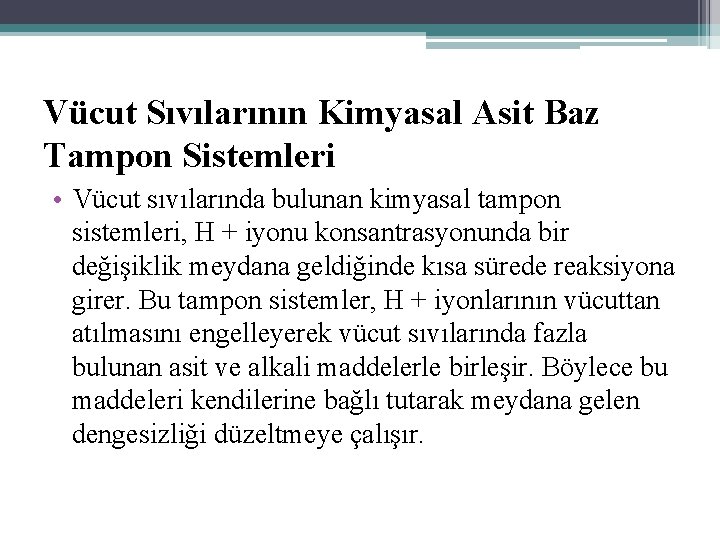 Vücut Sıvılarının Kimyasal Asit Baz Tampon Sistemleri

• Vücut sıvılarında bulunan kimyasal tampon sistemleri, H + iyonu konsantrasyonunda bir değişiklik meydana geldiğinde kısa sürede reaksiyona girer. Bu tampon sistemler, H + iyonlarının vücuttan atılmasını engelleyerek vücut sıvılarında fazla bulunan asit ve alkali maddelerle birleşir. Böylece bu maddeleri kendilerine bağlı tutarak meydana gelen dengesizliği düzeltmeye çalışır.